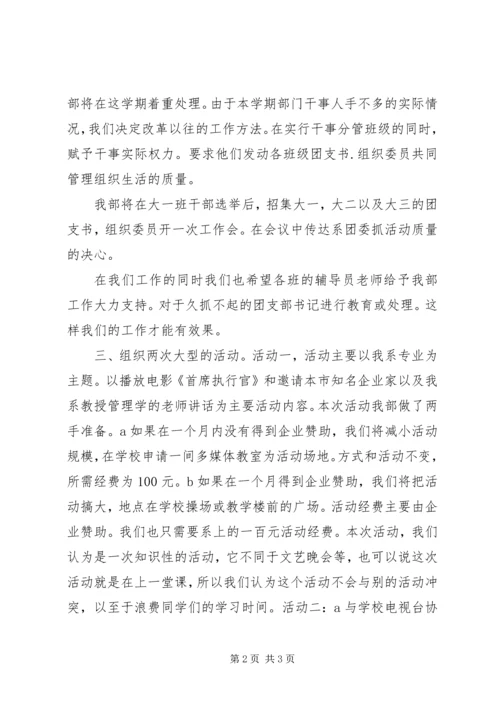 部将在这学期着重处理。由于本学期部门干事人手不多的实际情况，我们决定改革以往的工作方法。在实行干事分管班级的同时，赋予干事实际权力。要求他们发动各班级团支书.组织委员共同管理组织生活的质量。

我部将在大一班干部选举后，招集大一，大二以及大三的团支书，组织委员开一次工作会。在会议中传达系团委抓活动质量的决心。

在我们工作的同时我们也希望各班的辅导员老师给予我部工作大力支持。对于久抓不起的团支部书记进行教育或处理。这样我们的工作才能有效果。

三、组织两次大型的活动。活动一，活动主要以我系专业为主题。以播放电影《首席执行官》和邀请本市知名企业家以及我系教授管理学的老师讲话为主要活动内容。本次活动我部做了两手准备。a 如果在一个月内没有得到企业赞助，我们将减小活动规模，在学校申请一间多媒体教室为活动场地。方式和活动不变，所需经费为 100 元。b 如果在一个月得到企业赞助，我们将把活动搞大，地点在学校操场或教学楼前的广场。活动经费主要由企业赞助。我们也只需要系上的一百元活动经费。本次活动，我们认为是一次知识性的活动，它不同于文艺晚会等，也可以说这次活动就是在上一堂课，所以我们认为这个活动不会与别的活动冲突，以至于浪费同学们的学习时间。活动二：a 与学校电视台协

第 2 页 共 3 页